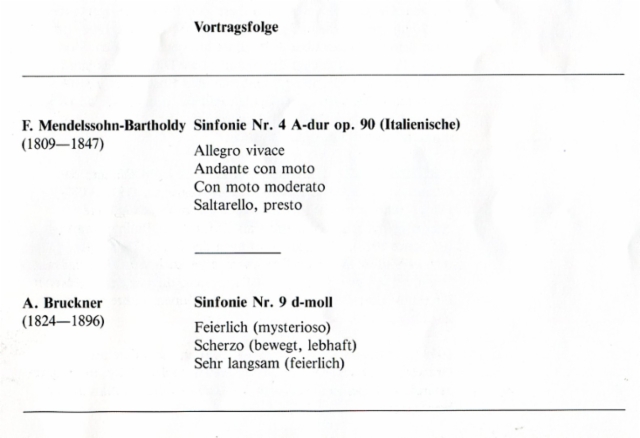 Vortragsfolge

F. Mendelssohn-Bartholdy
(1809—1847)

Sinfonie Nr. 4 A-dur op. 90 (Italienische)

Allegro vivace
Andante con moto
Con moto moderato
Saltarello, presto

A. Bruckner
(1824—1896)

Sinfonie Nr. 9 d-moll

Feierlich (mysterioso)
Scherzo (bewegt, lebhaft)
Sehr langsam (feierlich)